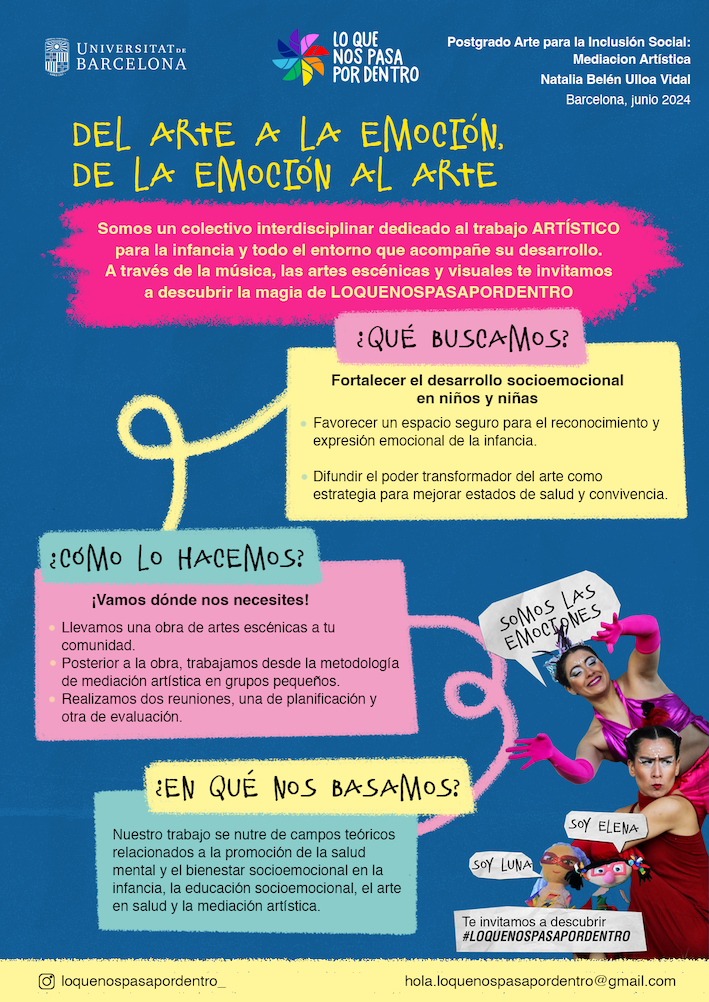 UNIVERSITAT DE BARCELONA

LO QUE NOS PASA POR DENTRO

Postgrado Arte para la Inclusión Social: Mediacion Artística
Natalia Belén Ulloa Vidal
Barcelona, junio 2024

DEL ARTE A LA EMOCIÓN, DE LA EMOCIÓN AL ARTE

Somos un colectivo interdisciplinar dedicado al trabajo ARTÍSTICO para la infancia y todo el entorno que acompañe su desarrollo. A través de la música, las artes escénicas y visuales te invitamos a descubrir la magia de LOQUENOSPASAPORDENTRO

¿QUÉ BUSCAMOS?

Fortalecer el desarrollo socioemocional en niños y niñas

Favorecer un espacio seguro para el reconocimiento y expresión emocional de la infancia.

Difundir el poder transformador del arte como estrategia para mejorar estados de salud y convivencia.

¿CÓMO LO HACEMOS?

¡Vamos dónde nos necesites!

Llevamos una obra de artes escénicas a tu comunidad.
Posterior a la obra, trabajamos desde la metodología de mediación artística en grupos pequeños.
Realizamos dos reuniones, una de planificación y otra de evaluación.

SOMOS LAS EMOCIONES

¿EN QUÉ NOS BASAMOS?

Nuestro trabajo se nutre de campos teóricos relacionados a la promoción de la salud mental y el bienestar socioemocional en la infancia, la educación socioemocional, el arte en salud y la mediación artística.

SOY ELENA

SOY LUNA

Te invitamos a descubrir #LOQUENOSPASAPORDENTRO

loquenospasapordentro_

hola.loquenospasapordentro@gmail.com